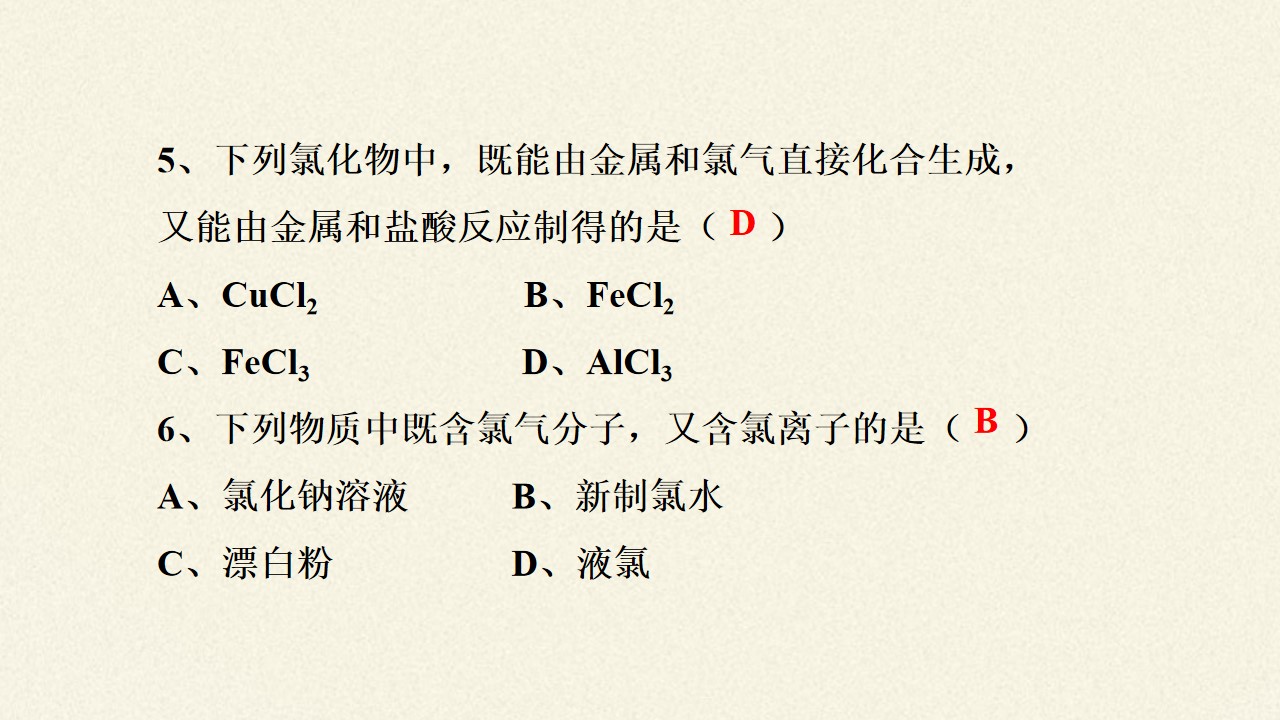 5、下列氯化物中，既能由金属和氯气直接化合生成，又能由金属和盐酸反应制得的是（D）

A、$CuCl_2$ B、$FeCl_2$

C、$FeCl_3$ D、$AlCl_3$

6、下列物质中既含氯气分子，又含氯离子的是（B）

A、氯化钠溶液 B、新制氯水

C、漂白粉 D、液氯